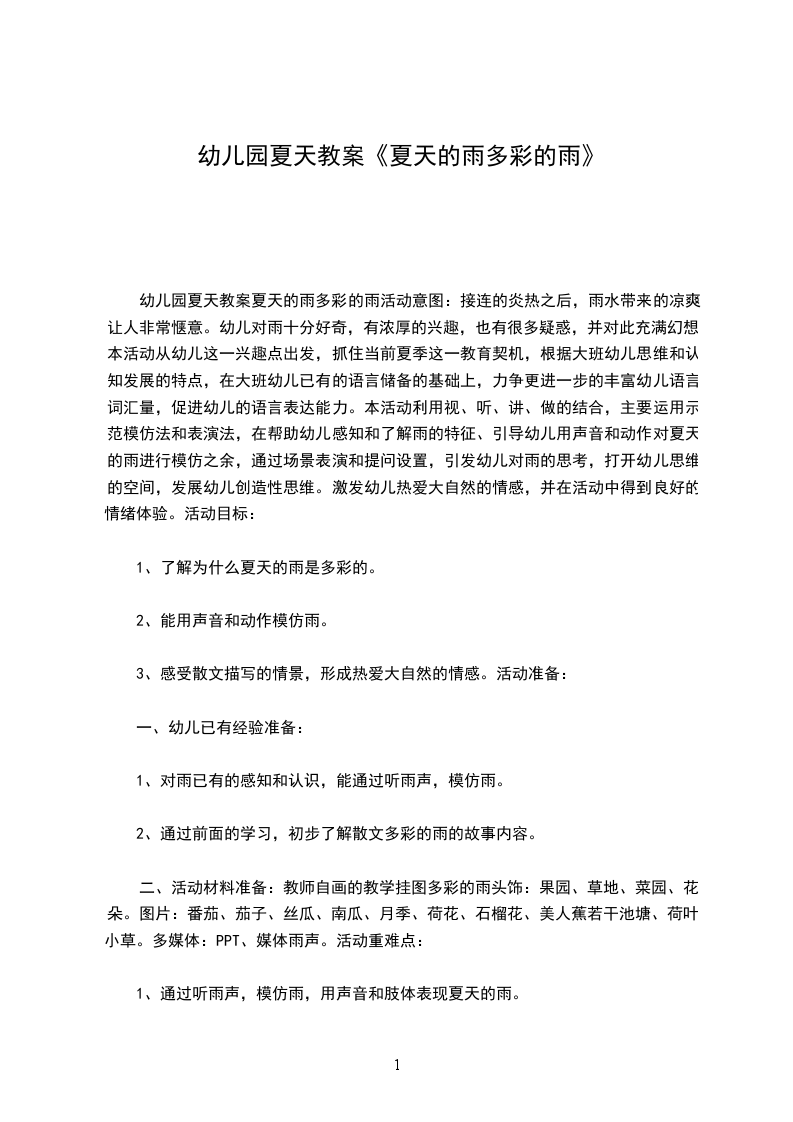 幼儿园夏天教案《夏天的雨多彩的雨》

幼儿园夏天教案夏天的雨多彩的雨活动意图：接连的炎热之后，雨水带来的凉爽让人非常惬意。幼儿对雨十分好奇，有浓厚的兴趣，也有很多疑惑，并对此充满幻想本活动从幼儿这一兴趣点出发，抓住当前夏季这一教育契机，根据大班幼儿思维和认知发展的特点，在大班幼儿已有的语言储备的基础上，力争更进一步的丰富幼儿语言词汇量，促进幼儿的语言表达能力。本活动利用视、听、讲、做的结合，主要运用示范模仿法和表演法，在帮助幼儿感知和了解雨的特征、引导幼儿用声音和动作对夏天的雨进行模仿之余，通过场景表演和提问设置，引发幼儿对雨的思考，打开幼儿思维的空间，发展幼儿创造性思维。激发幼儿热爱大自然的情感，并在活动中得到良好的情绪体验。活动目标：

1、了解为什么夏天的雨是多彩的。

2、能用声音和动作模仿雨。

3、感受散文描写的情景，形成热爱大自然的情感。活动准备：

一、幼儿已有经验准备：

1、对雨已有的感知和认识，能通过听雨声，模仿雨。

2、通过前面的学习，初步了解散文多彩的雨的故事内容。

二、活动材料准备：教师自画的教学挂图多彩的雨头饰：果园、草地、菜园、花朵。图片：番茄、茄子、丝瓜、南瓜、月季、荷花、石榴花、美人蕉若干池塘、荷叶小草。多媒体：PPT、媒体雨声。活动重难点：

1、通过听雨声，模仿雨，用声音和肢体表现夏天的雨。

1